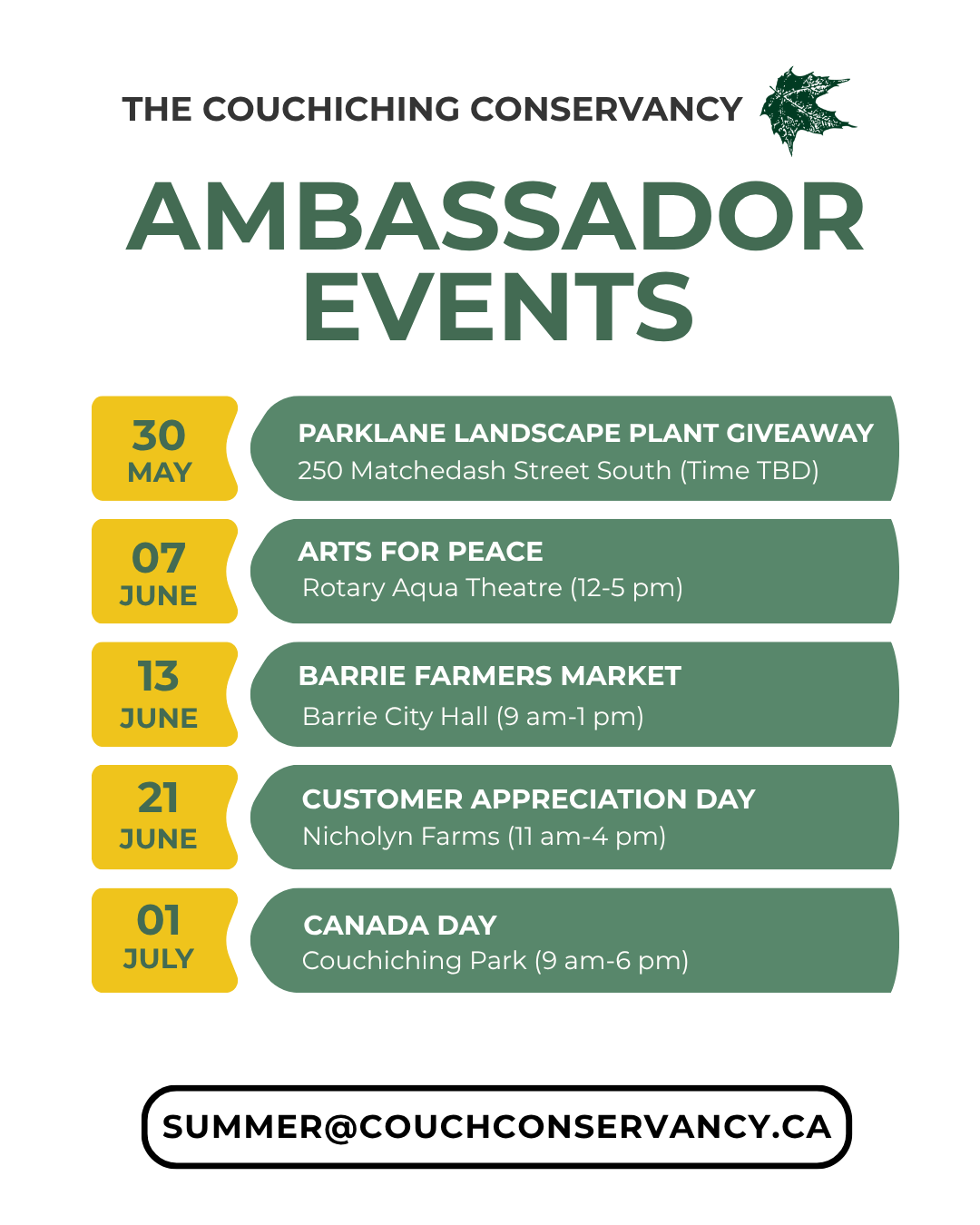 THE COUCHICHING CONSERVANCY

AMBASSADOR EVENTS

30 MAY

PARKLANE LANDSCAPE PLANT GIVEAWAY
250 Matchedash Street South (Time TBD)

07 JUNE

ARTS FOR PEACE
Rotary Aqua Theatre (12-5 pm)

13 JUNE

BARRIE FARMERS MARKET
Barrie City Hall (9 am-1 pm)

21 JUNE

CUSTOMER APPRECIATION DAY
Nicholyn Farms (11 am-4 pm)

01 JULY

CANADA DAY
Couchiching Park (9 am-6 pm)

SUMMER@COUCHCONSERVANCY.CA